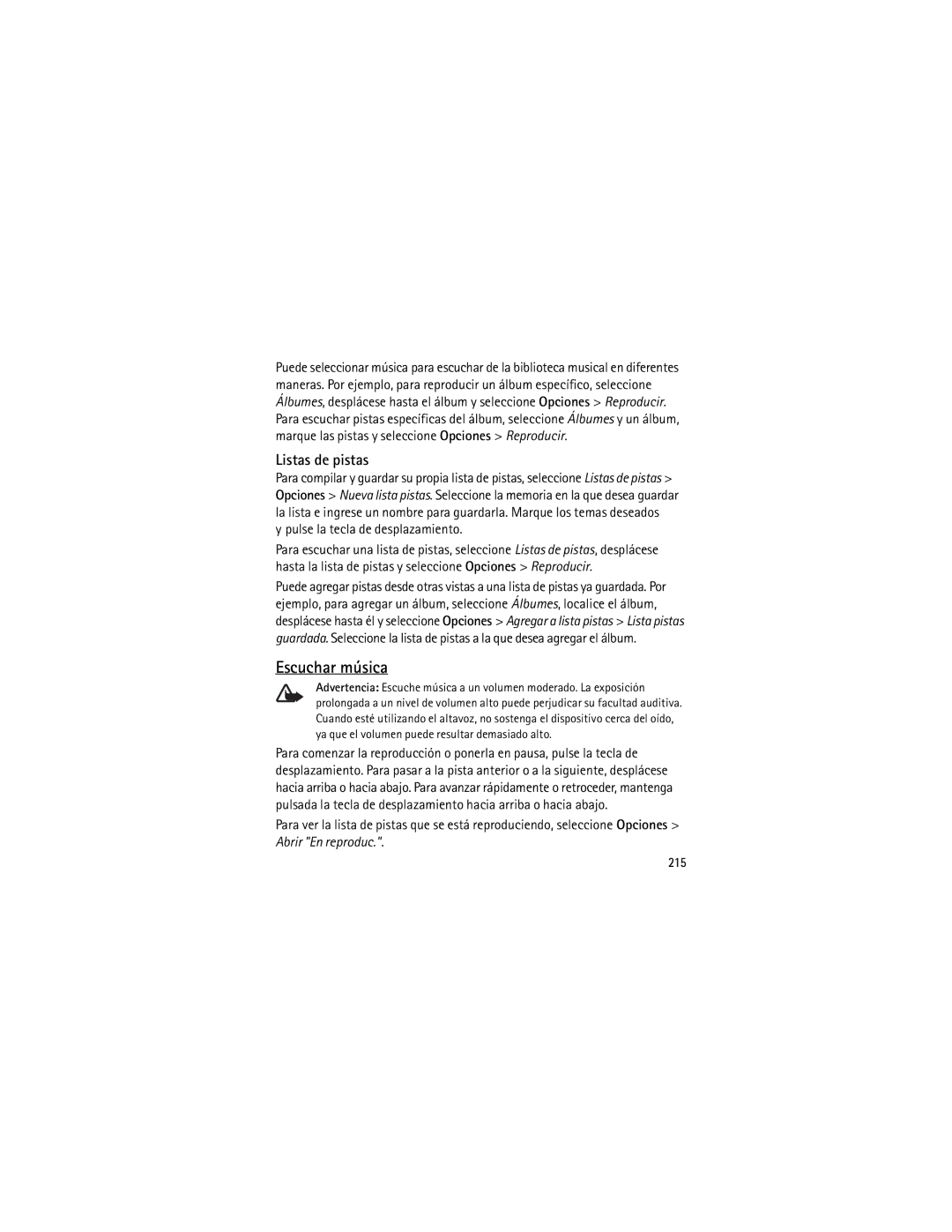 Puede seleccionar música para escuchar de la biblioteca musical en diferentes maneras. Por ejemplo, para reproducir un álbum específico, seleccione Álbumes, desplácese hasta el álbum y seleccione Opciones > Reproducir. Para escuchar pistas específicas del álbum, seleccione Álbumes y un álbum, marque las pistas y seleccione Opciones > Reproducir.

Listas de pistas

Para compilar y guardar su propia lista de pistas, seleccione Listas de pistas > Opciones > Nueva lista pistas. Seleccione la memoria en la que desea guardar la lista e ingrese un nombre para guardarla. Marque los temas deseados y pulse la tecla de desplazamiento.

Para escuchar una lista de pistas, seleccione Listas de pistas, desplácese hasta la lista de pistas y seleccione Opciones > Reproducir.

Puede agregar pistas desde otras vistas a una lista de pistas ya guardada. Por ejemplo, para agregar un álbum, seleccione Álbumes, localice el álbum, desplácese hasta él y seleccione Opciones > Agregar a lista pistas > Lista pistas guardada. Seleccione la lista de pistas a la que desea agregar el álbum.

Escuchar música

Advertencia: Escuche música a un volumen moderado. La exposición prolongada a un nivel de volumen alto puede perjudicar su facultad auditiva. Cuando esté utilizando el altavoz, no sostenga el dispositivo cerca del oído, ya que el volumen puede resultar demasiado alto.

Para comenzar la reproducción o ponerla en pausa, pulse la tecla de desplazamiento. Para pasar a la pista anterior o a la siguiente, desplácese hacia arriba o hacia abajo. Para avanzar rápidamente o retroceder, mantenga pulsada la tecla de desplazamiento hacia arriba o hacia abajo.

Para ver la lista de pistas que se está reproduciendo, seleccione Opciones > Abrir "En reproduc.".

215